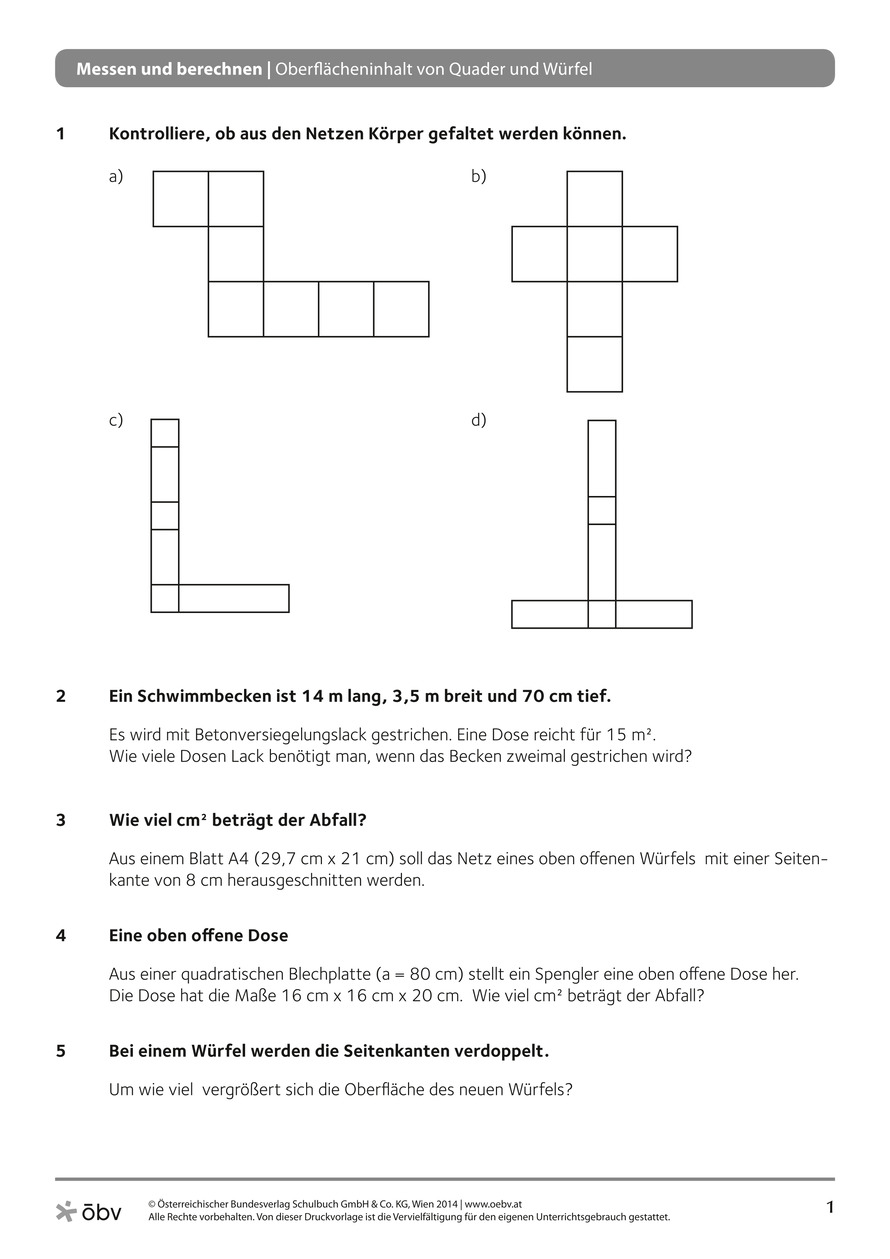 Messen und berechnen | Oberflächeninhalt von Quader und Würfel

1 Kontrolliere, ob aus den Netzen Körper gefaltet werden können.

a)

b)

c)

d)

2 Ein Schwimmbecken ist 14 m lang, 3,5 m breit und 70 cm tief.

Es wird mit Betonversiegelungslack gestrichen. Eine Dose reicht für 15 m².
Wie viele Dosen Lack benötigt man, wenn das Becken zweimal gestrichen wird?

3 Wie viel cm² beträgt der Abfall?

Aus einem Blatt A4 (29,7 cm x 21 cm) soll das Netz eines oben offenen Würfels mit einer Seitenkante von 8 cm herausgeschnitten werden.

4 Eine oben offene Dose

Aus einer quadratischen Blechplatte (a = 80 cm) stellt ein Spengler eine oben offene Dose her.
Die Dose hat die Maße 16 cm x 16 cm x 20 cm. Wie viel cm² beträgt der Abfall?

5 Bei einem Würfel werden die Seitenkanten verdoppelt.

Um wie viel vergrößert sich die Oberfläche des neuen Würfels?

öbv © Österreichischer Bundesverlag Schulbuch GmbH & Co. KG, Wien 2014 | www.oebv.at
Alle Rechte vorbehalten. Von dieser Druckvorlage ist die Vervielfältigung für den eigenen Unterrichtsgebrauch gestattet.

1